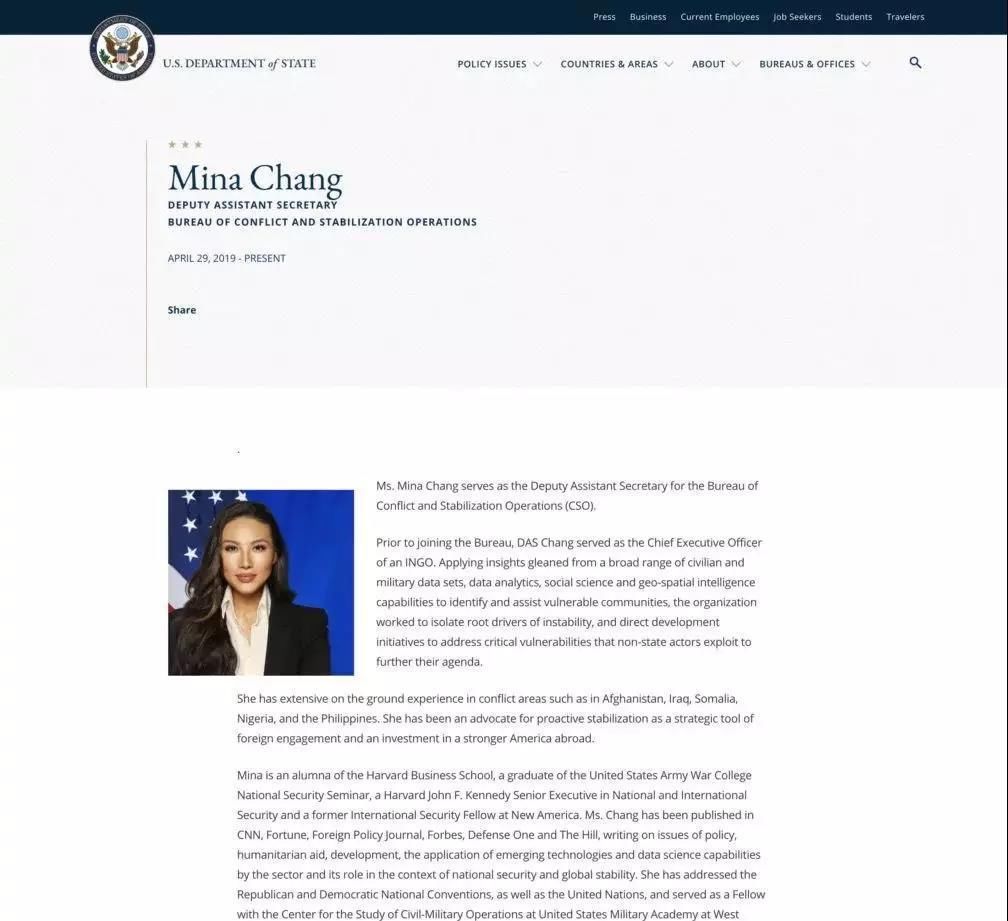 Press Business Current Employees Job Seekers Students Travelers

U.S. DEPARTMENT of STATE

POLICY ISSUES COUNTRIES & AREAS ABOUT BUREAUS & OFFICES

Mina Chang
DEPUTY ASSISTANT SECRETARY
BUREAU OF CONFLICT AND STABILIZATION OPERATIONS

APRIL 29, 2019 - PRESENT

Share

Ms. Mina Chang serves as the Deputy Assistant Secretary for the Bureau of Conflict and Stabilization Operations (CSO).

Prior to joining the Bureau, DAS Chang served as the Chief Executive Officer of an INGO. Applying insights gleaned from a broad range of civilian and military data sets, data analytics, social science and geo-spatial intelligence capabilities to identify and assist vulnerable communities, the organization worked to isolate root drivers of instability, and direct development initiatives to address critical vulnerabilities that non-state actors exploit to further their agenda.

She has extensive on the ground experience in conflict areas such as in Afghanistan, Iraq, Somalia, Nigeria, and the Philippines. She has been an advocate for proactive stabilization as a strategic tool of foreign engagement and an investment in a stronger America abroad.

Mina is an alumna of the Harvard Business School, a graduate of the United States Army War College National Security Seminar, a Harvard John F. Kennedy Senior Executive in National and International Security and a former International Security Fellow at New America. Ms. Chang has been published in CNN, Fortune, Foreign Policy Journal, Forbes, Defense One and The Hill, writing on issues of policy, humanitarian aid, development, the application of emerging technologies and data science capabilities by the sector and its role in the context of national security and global stability. She has addressed the Republican and Democratic National Conventions, as well as the United Nations, and served as a Fellow with the Center for the Study of Civil-Military Operations at United States Military Academy at West